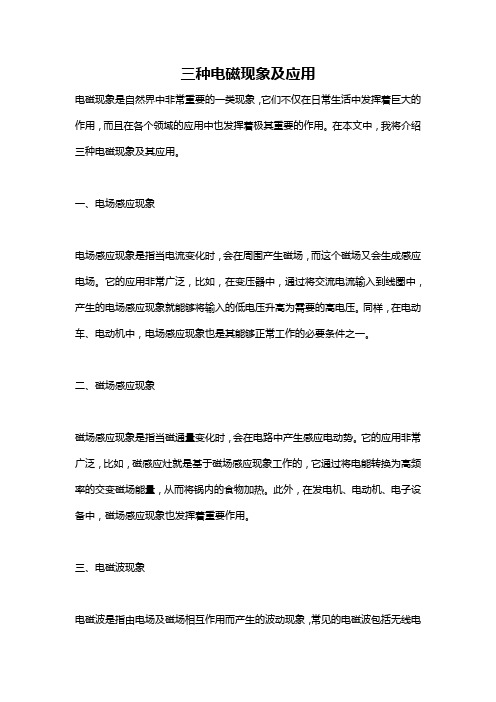 三种电磁现象及应用

电磁现象是自然界中非常重要的一类现象，它们不仅在日常生活中发挥着巨大的作用，而且在各个领域的应用中也发挥着极其重要的作用。在本文中，我将介绍三种电磁现象及其应用。

一、电场感应现象

电场感应现象是指当电流变化时，会在周围产生磁场，而这个磁场又会生成感应电场。它的应用非常广泛，比如，在变压器中，通过将交流电流输入到线圈中，产生的电场感应现象就能够将输入的低电压升高为需要的高电压。同样，在电动车、电动机中，电场感应现象也是其能够正常工作的必要条件之一。

二、磁场感应现象

磁场感应现象是指当磁通量变化时，会在电路中产生感应电动势。它的应用非常广泛，比如，磁感应灶就是基于磁场感应现象工作的，它通过将电能转换为高频率的交变磁场能量，从而将锅内的食物加热。此外，在发电机、电动机、电子设备中，磁场感应现象也发挥着重要作用。

三、电磁波现象

电磁波是指由电场及磁场相互作用而产生的波动现象，常见的电磁波包括无线电